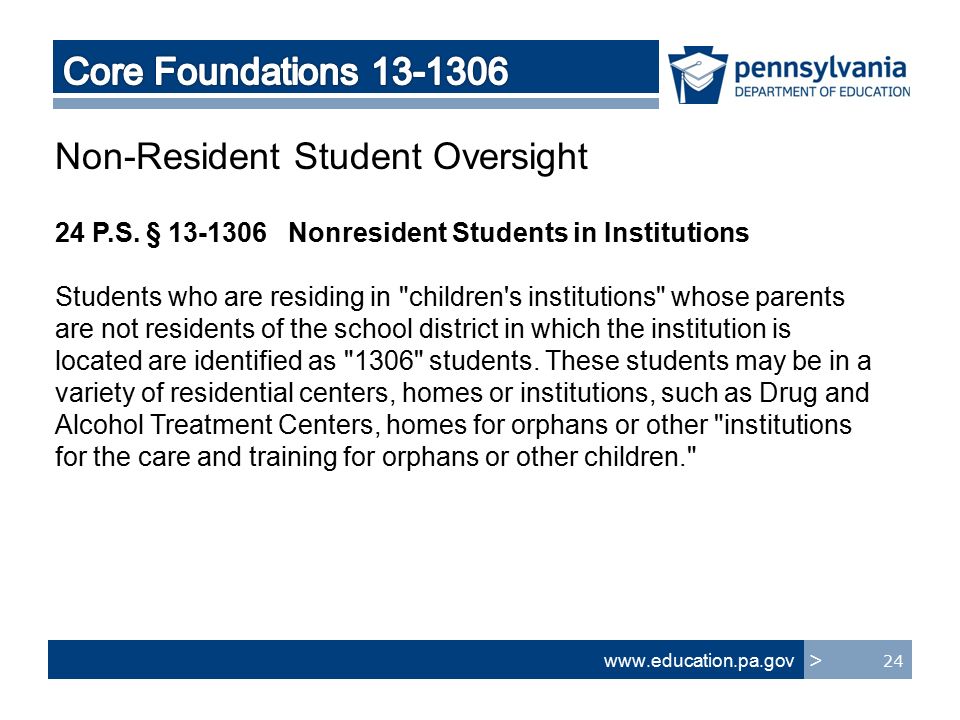 Core Foundations 13-1306

pennsylvania
DEPARTMENT OF EDUCATION

Non-Resident Student Oversight

24 P.S. § 13-1306 Nonresident Students in Institutions

Students who are residing in "children's institutions" whose parents are not residents of the school district in which the institution is located are identified as "1306" students. These students may be in a variety of residential centers, homes or institutions, such as Drug and Alcohol Treatment Centers, homes for orphans or other "institutions for the care and training for orphans or other children."

www.education.pa.gov > 24